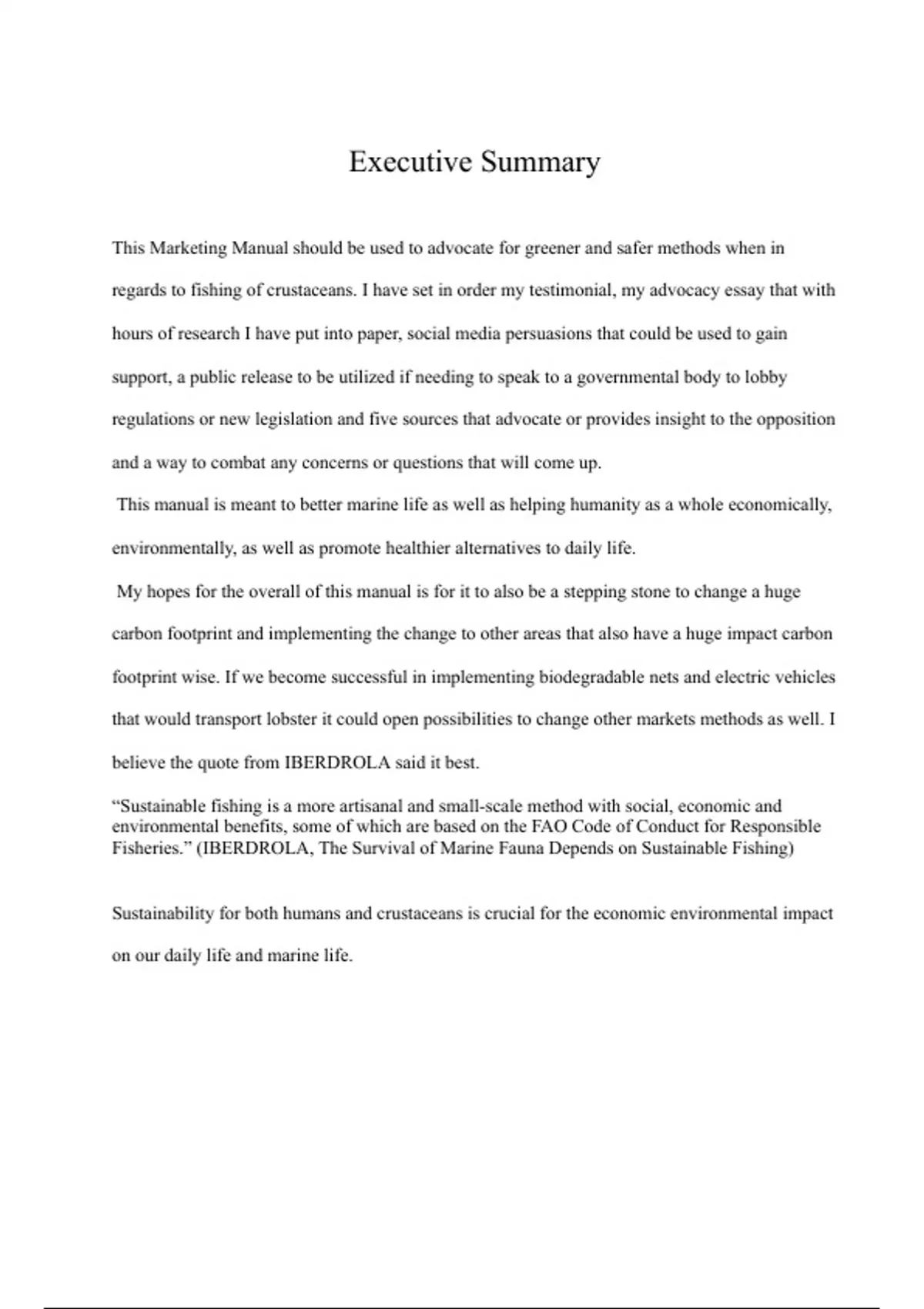 Executive Summary

This Marketing Manual should be used to advocate for greener and safer methods when in regards to fishing of crustaceans. I have set in order my testimonial, my advocacy essay that with hours of research I have put into paper, social media persuasions that could be used to gain support, a public release to be utilized if needing to speak to a governmental body to lobby regulations or new legislation and five sources that advocate or provides insight to the opposition and a way to combat any concerns or questions that will come up.

This manual is meant to better marine life as well as helping humanity as a whole economically, environmentally, as well as promote healthier alternatives to daily life.

My hopes for the overall of this manual is for it to also be a stepping stone to change a huge carbon footprint and implementing the change to other areas that also have a huge impact carbon footprint wise. If we become successful in implementing biodegradable nets and electric vehicles that would transport lobster it could open possibilities to change other markets methods as well. I believe the quote from IBERDROLA said it best.

“Sustainable fishing is a more artisanal and small-scale method with social, economic and environmental benefits, some of which are based on the FAO Code of Conduct for Responsible Fisheries.” (IBERDROLA, The Survival of Marine Fauna Depends on Sustainable Fishing)

Sustainability for both humans and crustaceans is crucial for the economic environmental impact on our daily life and marine life.